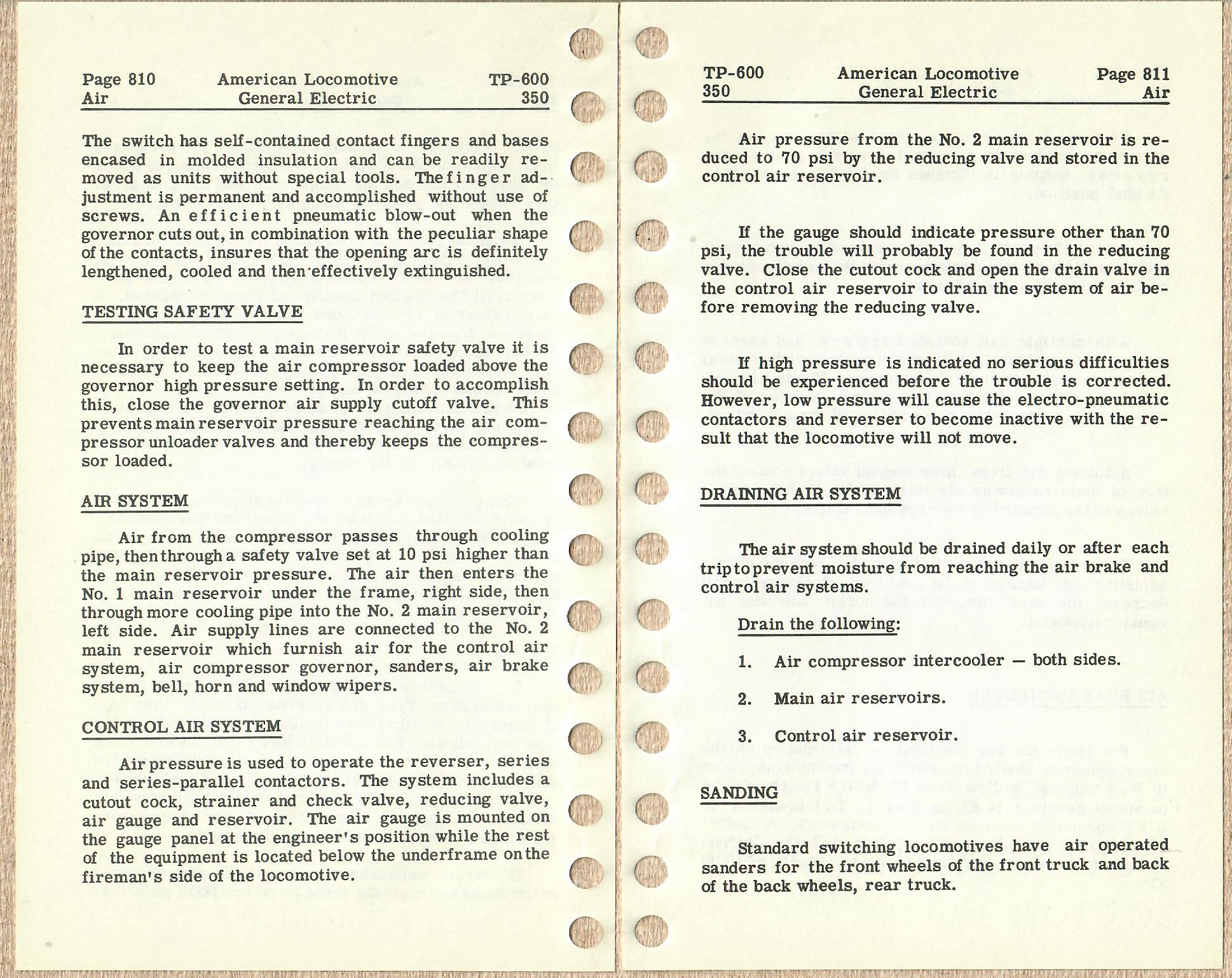 Page 810 American Locomotive TP-600
Air General Electric 350

The switch has self-contained contact fingers and bases encased in molded insulation and can be readily removed as units without special tools. The finger adjustment is permanent and accomplished without use of screws. An efficient pneumatic blow-out when the governor cuts out, in combination with the peculiar shape of the contacts, insures that the opening arc is definitely lengthened, cooled and then effectively extinguished.

TESTING SAFETY VALVE

In order to test a main reservoir safety valve it is necessary to keep the air compressor loaded above the governor high pressure setting. In order to accomplish this, close the governor air supply cutoff valve. This prevents main reservoir pressure reaching the air compressor unloader valves and thereby keeps the compressor loaded.

AIR SYSTEM

Air from the compressor passes through cooling pipe, then through a safety valve set at 10 psi higher than the main reservoir pressure. The air then enters the No. 1 main reservoir under the frame, right side, then through more cooling pipe into the No. 2 main reservoir, left side. Air supply lines are connected to the No. 2 main reservoir which furnish air for the control air system, air compressor governor, sanders, air brake system, bell, horn and window wipers.

CONTROL AIR SYSTEM

Air pressure is used to operate the reverser, series and series-parallel contactors. The system includes a cutout cock, strainer and check valve, reducing valve, air gauge and reservoir. The air gauge is mounted on the gauge panel at the engineer's position while the rest of the equipment is located below the underframe on the fireman's side of the locomotive.

TP-600 American Locomotive Page 811
350 General Electric Air

Air pressure from the No. 2 main reservoir is reduced to 70 psi by the reducing valve and stored in the control air reservoir.

If the gauge should indicate pressure other than 70 psi, the trouble will probably be found in the reducing valve. Close the cutout cock and open the drain valve in the control air reservoir to drain the system of air before removing the reducing valve.

If high pressure is indicated no serious difficulties should be experienced before the trouble is corrected. However, low pressure will cause the electro-pneumatic contactors and reverser to become inactive with the result that the locomotive will not move.

DRAINING AIR SYSTEM

The air system should be drained daily or after each trip to prevent moisture from reaching the air brake and control air systems.

Drain the following:

1. Air compressor intercooler — both sides.

2. Main air reservoirs.

3. Control air reservoir.

SANDING

Standard switching locomotives have air operated sanders for the front wheels of the front truck and back of the back wheels, rear truck.